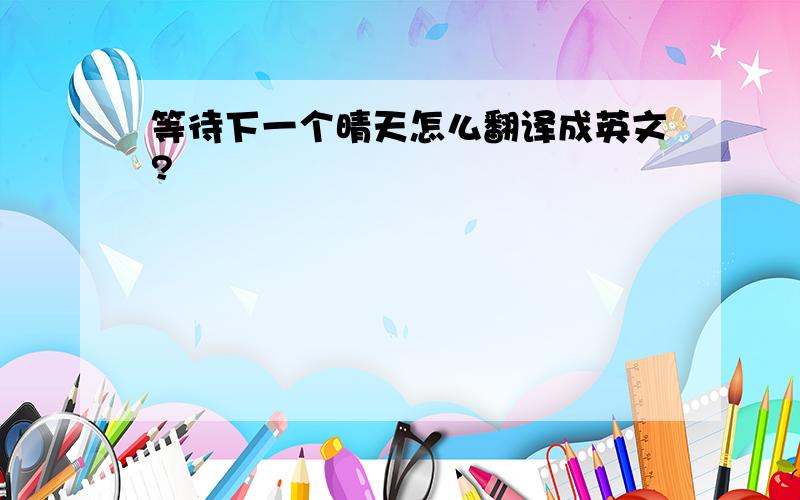 等待下一个晴天怎么翻译成英文?